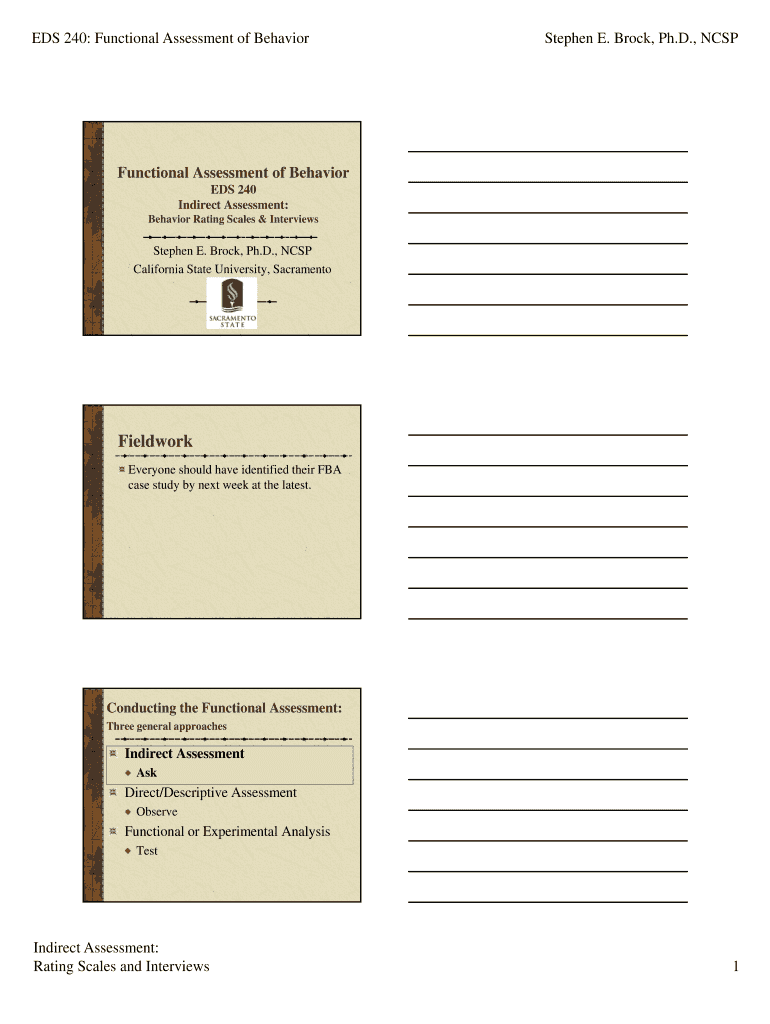 EDS 240: Functional Assessment of Behavior

Stephen E. Brock, Ph.D., NCSP

Functional Assessment of Behavior
EDS 240
Indirect Assessment:
Behavior Rating Scales & Interviews

Stephen E. Brock, Ph.D., NCSP
California State University, Sacramento

SACRAMENTO STATE

Fieldwork

Everyone should have identified their FBA case study by next week at the latest.

Conducting the Functional Assessment:
Three general approaches

Indirect Assessment
Ask
Direct/Descriptive Assessment
Observe
Functional or Experimental Analysis
Test

Indirect Assessment:
Rating Scales and Interviews

1